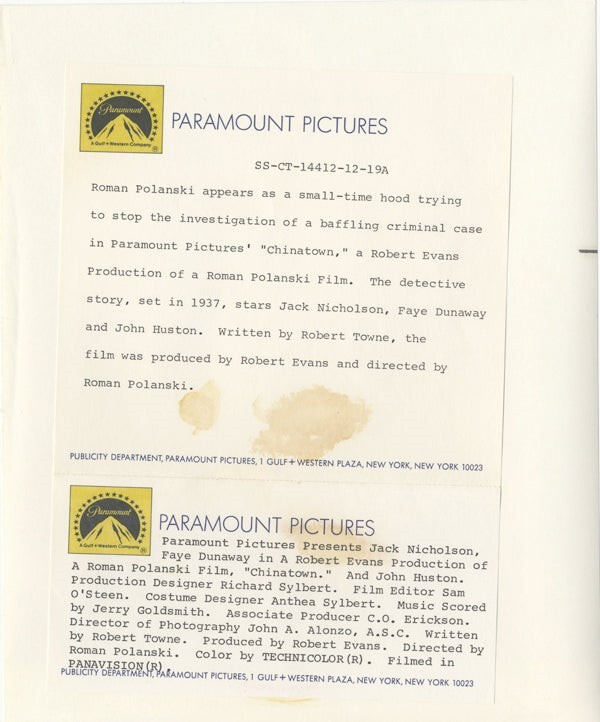 Paramount
A Gulf+Western Company

PARAMOUNT PICTURES

SS-CT-14412-12-19A

Roman Polanski appears as a small-time hood trying to stop the investigation of a baffling criminal case in Paramount Pictures' "Chinatown," a Robert Evans Production of a Roman Polanski Film. The detective story, set in 1937, stars Jack Nicholson, Faye Dunaway and John Huston. Written by Robert Towne, the film was produced by Robert Evans and directed by Roman Polanski.

PUBLICITY DEPARTMENT, PARAMOUNT PICTURES, 1 GULF+WESTERN PLAZA, NEW YORK, NEW YORK 10023

Paramount
A Gulf+Western Company

PARAMOUNT PICTURES

Paramount Pictures Presents Jack Nicholson, Faye Dunaway in A Robert Evans Production of A Roman Polanski Film, "Chinatown." And John Huston. Production Designer Richard Sylbert. Film Editor Sam O'Steen. Costume Designer Anthea Sylbert. Music Scored by Jerry Goldsmith. Associate Producer C.O. Erickson. Director of Photography John A. Alonzo, A.S.C. Written by Robert Towne. Produced by Robert Evans. Directed by Roman Polanski. Color by TECHNICOLOR(R). Filmed in PANAVISION(R).

PUBLICITY DEPARTMENT, PARAMOUNT PICTURES, 1 GULF+WESTERN PLAZA, NEW YORK, NEW YORK 10023